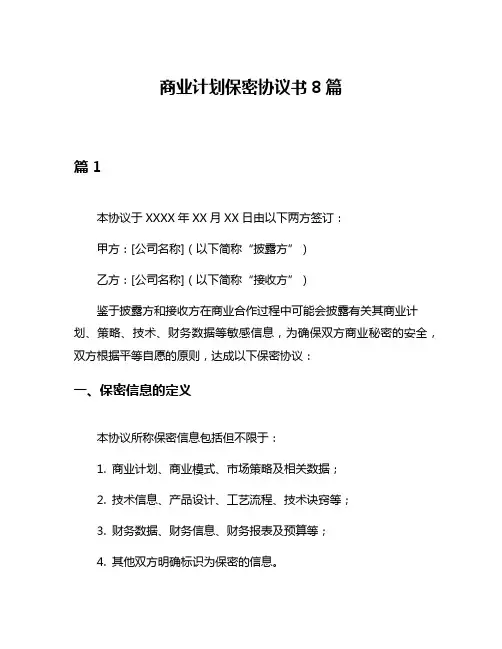 商业计划保密协议书 8 篇

篇 1

本协议于 XXXX 年 XX 月 XX 日由以下两方签订：

甲方：[公司名称]（以下简称“披露方”）

乙方：[公司名称]（以下简称“接收方”）

鉴于披露方和接收方在商业合作过程中可能会披露有关其商业计划、策略、技术、财务数据等敏感信息，为确保双方商业秘密的安全，双方根据平等自愿的原则，达成以下保密协议：

一、保密信息的定义

本协议所称保密信息包括但不限于：

1. 商业计划、商业模式、市场策略及相关数据；

2. 技术信息、产品设计、工艺流程、技术诀窍等；

3. 财务数据、财务信息、财务报表及预算等；

4. 其他双方明确标识为保密的信息。